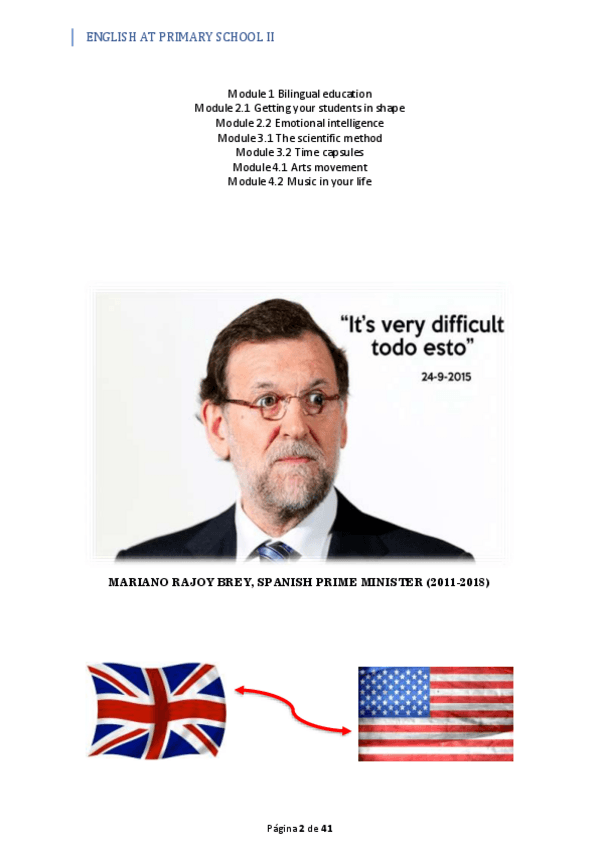 ENGLISH AT PRIMARY SCHOOL II

Module 1 Bilingual education
Module 2.1 Getting your students in shape
Module 2.2 Emotional intelligence
Module 3.1 The scientific method
Module 3.2 Time capsules
Module 4.1 Arts movement
Module 4.2 Music in your life

"It's very difficult todo esto"
24-9-2015

MARIANO RAJOY BREY, SPANISH PRIME MINISTER (2011-2018)

Página 2 de 41